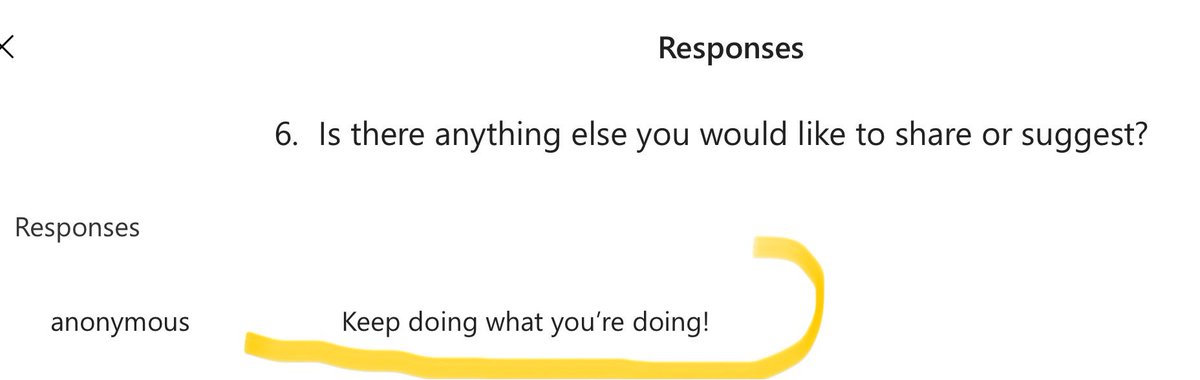 Responses

6. Is there anything else you would like to share or suggest?

Responses

anonymous

Keep doing what you're doing!